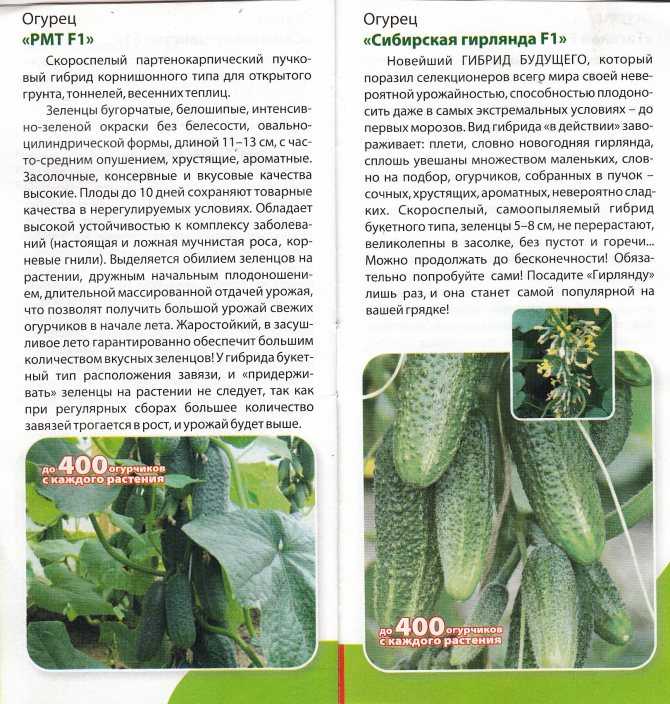 Огурец
«РМТ F1»

Скороспелый партенокарпический пучковый гибрид корнишонного типа для открытого грунта, тоннелей, весенних теплиц.

Зеленцы бугорчатые, белошипые, интенсивно-зеленой окраски без белесости, овально-цилиндрической формы, длиной 11–13 см, с часто-средним опушением, хрустящие, ароматные. Засолочные, консервные и вкусовые качества высокие. Плоды до 10 дней сохраняют товарные качества в нерегулируемых условиях. Обладает высокой устойчивостью к комплексу заболеваний (настоящая и ложная мучнистая роса, корневые гнили). Выделяется обилием зеленцов на растении, дружным начальным плодоношением, длительной массированной отдачей урожая, что позволят получить большой урожай свежих огурчиков в начале лета. Жаростойкий, в засушливое лето гарантированно обеспечит большим количеством вкусных зеленцов! У гибрида букетный тип расположения завязи, и «придерживать» зеленцы на растении не следует, так как при регулярных сборах большее количество завязей трогается в рост, и урожай будет выше.

до 400 огурчиков с каждого растения

Огурец
«Сибирская гирлянда F1»

Новейший ГИБРИД БУДУЩЕГО, который поразил селекционеров всего мира своей невероятной урожайностью, способностью плодоносить даже в самых экстремальных условиях – до первых морозов. Вид гибрида «в действии» завораживает: плети, словно новогодняя гирлянда, сплошь увешаны множеством маленьких, словно на подбор, огурчиков, собранных в пучок – сочных, хрустящих, ароматных, невероятно сладких. Скороспелый, самоопыляемый гибрид букетного типа, зеленцы 5–8 см, не перерастают, великолепны в засолке, без пустот и горечи... Можно продолжать до бесконечности! Обязательно попробуйте сами! Посадите «Гирлянду» лишь раз, и она станет самой популярной на вашей грядке!

до 400 огурчиков с каждого растения